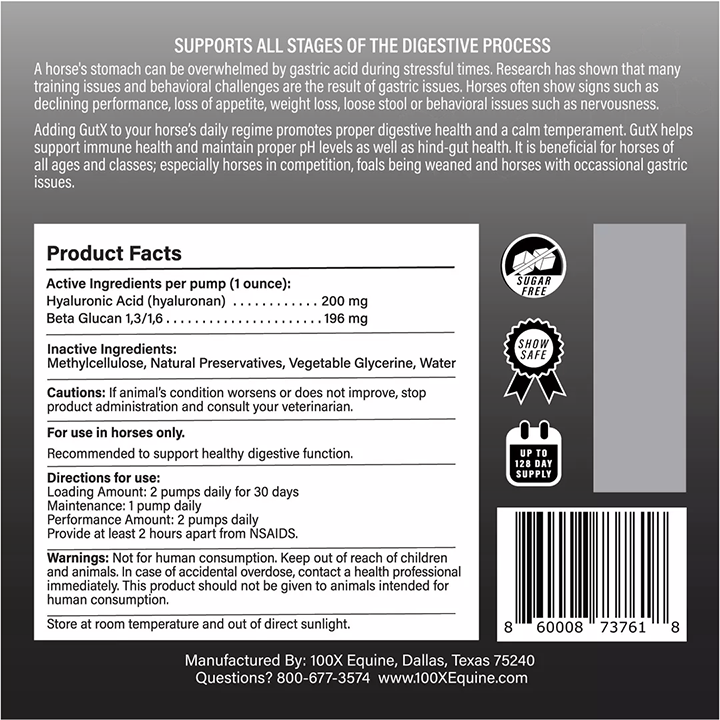 SUPPORTS ALL STAGES OF THE DIGESTIVE PROCESS

A horse's stomach can be overwhelmed by gastric acid during stressful times. Research has shown that many training issues and behavioral challenges are the result of gastric issues. Horses often show signs such as declining performance, loss of appetite, weight loss, loose stool or behavioral issues such as nervousness.

Adding GutX to your horse's daily regime promotes proper digestive health and a calm temperament. GutX helps support immune health and maintain proper pH levels as well as hind-gut health. It is beneficial for horses of all ages and classes; especially horses in competition, foals being weaned and horses with occassional gastric issues.

Product Facts

Active Ingredients per pump (1 ounce):
Hyaluronic Acid (hyaluronan) 200 mg
Beta Glucan 1,3/1,6 196 mg

Inactive Ingredients:
Methylcellulose, Natural Preservatives, Vegetable Glycerine, Water

Cautions: If animal's condition worsens or does not improve, stop product administration and consult your veterinarian.

For use in horses only.

Recommended to support healthy digestive function.

Directions for use:
Loading Amount: 2 pumps daily for 30 days
Maintenance: 1 pump daily
Performance Amount: 2 pumps daily
Provide at least 2 hours apart from NSAIDS.

Warnings: Not for human consumption. Keep out of reach of children and animals. In case of accidental overdose, contact a health professional immediately. This product should not be given to animals intended for human consumption.

Store at room temperature and out of direct sunlight.

SUGAR FREE

SHOW SAFE

UP TO 128 DAY SUPPLY

8 60008 73761 8

Manufactured By: 100X Equine, Dallas, Texas 75240
Questions? 800-677-3574 www.100XEquine.com